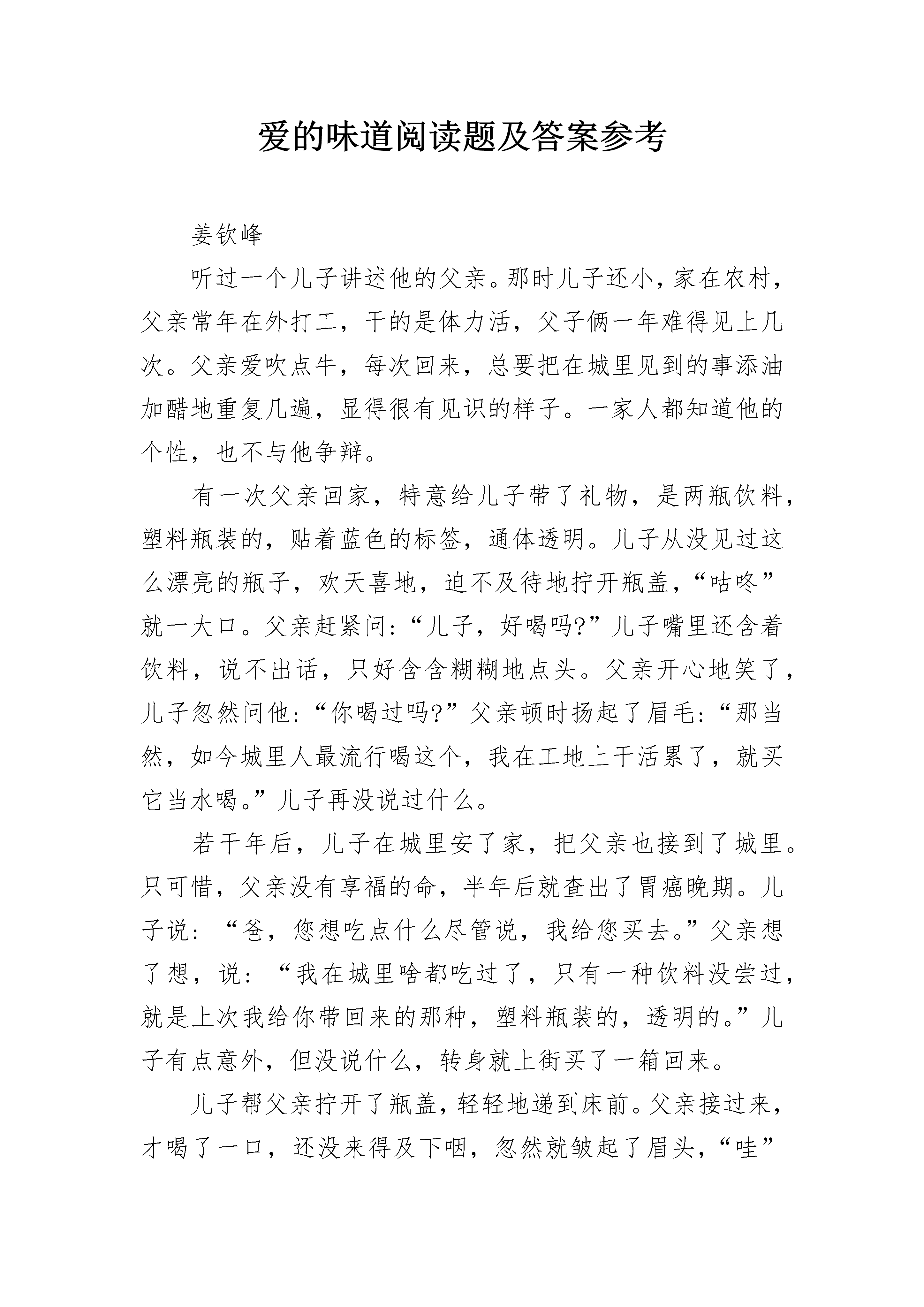 爱的味道阅读题及答案参考

姜钦峰

听过一个儿子讲述他的父亲。那时儿子还小，家在农村，父亲常年在外打工，干的是体力活，父子俩一年难得见上几次。父亲爱吹点牛，每次回来，总要把在城里见到的事添油加醋地重复几遍，显得很有见识的样子。一家人都知道他的个性，也不与他争辩。

有一次父亲回家，特意给儿子带了礼物，是两瓶饮料，塑料瓶装的，贴着蓝色的标签，通体透明。儿子从没见过这么漂亮的瓶子，欢天喜地，迫不及待地拧开瓶盖，“咕咚”就一大口。父亲赶紧问：“儿子，好喝吗?”儿子嘴里还含着饮料，说不出话，只好含含糊糊地点头。父亲开心地笑了，儿子忽然问他：“你喝过吗?”父亲顿时扬起了眉毛：“那当然，如今城里人最流行喝这个，我在工地上干活累了，就买它当水喝。”儿子再没说过什么。

若干年后，儿子在城里安了家，把父亲也接到了城里。只可惜，父亲没有享福的命，半年后就查出了胃癌晚期。儿子说：“爸，您想吃点什么尽管说，我给您买去。”父亲想了想，说：“我在城里啥都吃过了，只有一种饮料没尝过，就是上次我给你带回来的那种，塑料瓶装的，透明的。”儿子有点意外，但没说什么，转身就上街买了一箱回来。

儿子帮父亲拧开了瓶盖，轻轻地递到床前。父亲接过来，才喝了一口，还没来得及下咽，忽然就皱起了眉头，“哇”